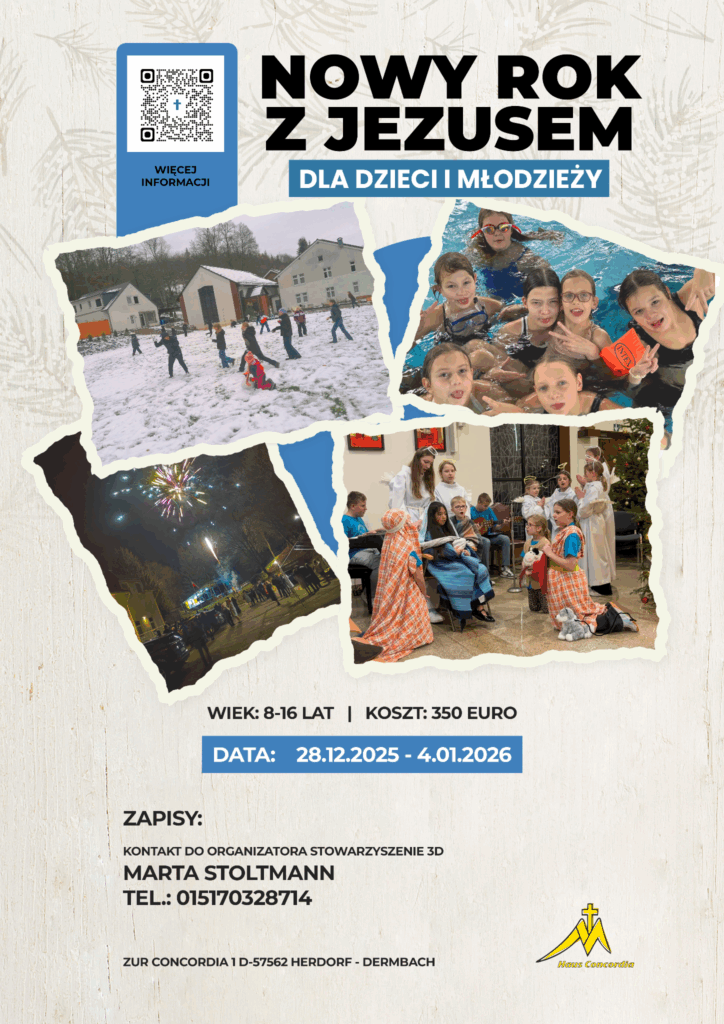 WIĘCEJ INFORMACJI

NOWY ROK Z JEZUSEM

DLA DZIECI I MŁODZIEŻY

WIEK: 8-16 LAT | KOSZT: 350 EURO

DATA: 28.12.2025 - 4.01.2026

ZAPISY:

KONTAKT DO ORGANIZATORA STOWARZYSZENIE 3D
MARTA STOLTMANN
TEL.: 015170328714

ZUR CONCORDIA 1 D-57562 HERDORF - DERMBACH

Haus Concordia